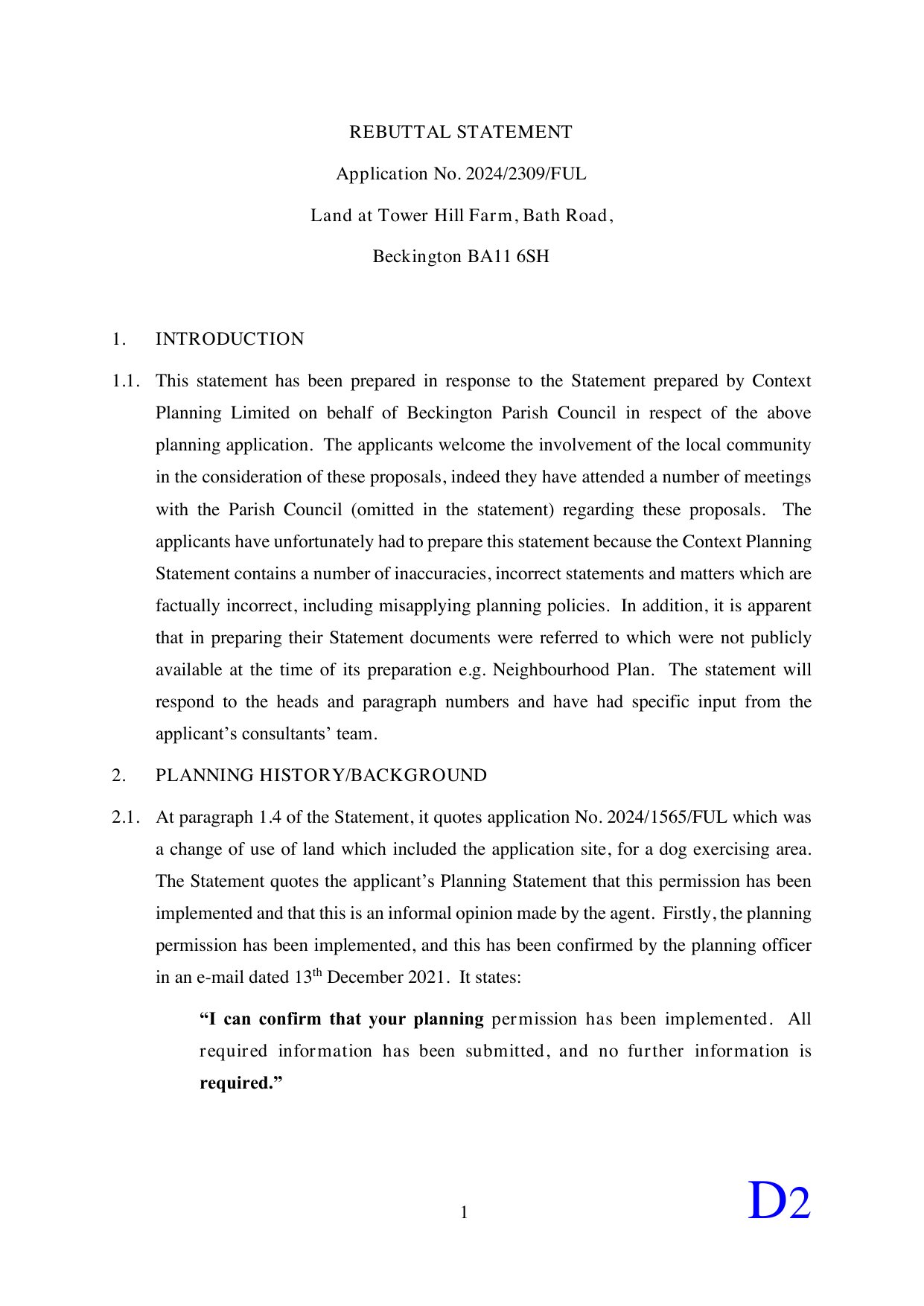 REBUTTAL STATEMENT

Application No. 2024/2309/FUL

Land at Tower Hill Farm, Bath Road,

Beckington BA11 6SH

1. INTRODUCTION

1.1. This statement has been prepared in response to the Statement prepared by Context Planning Limited on behalf of Beckington Parish Council in respect of the above planning application. The applicants welcome the involvement of the local community in the consideration of these proposals, indeed they have attended a number of meetings with the Parish Council (omitted in the statement) regarding these proposals. The applicants have unfortunately had to prepare this statement because the Context Planning Statement contains a number of inaccuracies, incorrect statements and matters which are factually incorrect, including misapplying planning policies. In addition, it is apparent that in preparing their Statement documents were referred to which were not publicly available at the time of its preparation e.g. Neighbourhood Plan. The statement will respond to the heads and paragraph numbers and have had specific input from the applicant's consultants' team.

2. PLANNING HISTORY/BACKGROUND

2.1. At paragraph 1.4 of the Statement, it quotes application No. 2024/1565/FUL which was a change of use of land which included the application site, for a dog exercising area. The Statement quotes the applicant's Planning Statement that this permission has been implemented and that this is an informal opinion made by the agent. Firstly, the planning permission has been implemented, and this has been confirmed by the planning officer in an e-mail dated 13$^{th}$ December 2021. It states:

"I can confirm that your planning permission has been implemented. All required information has been submitted, and no further information is required."

1

D2